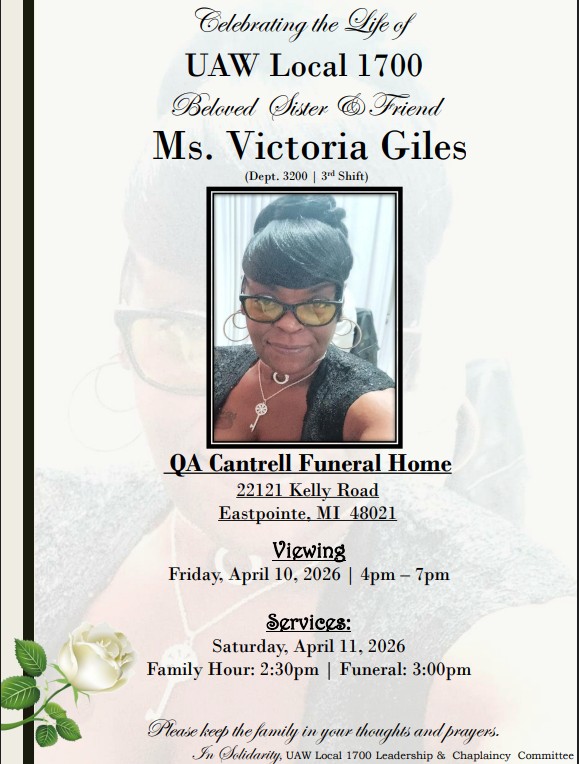 Celebrating the Life of

UAW Local 1700

Beloved Sister & Friend

Ms. Victoria Giles

(Dept. 3200 | 3rd Shift)

QA Cantrell Funeral Home

22121 Kelly Road

Eastpointe, MI 48021

Viewing

Friday, April 10, 2026 | 4pm – 7pm

Services:

Saturday, April 11, 2026

Family Hour: 2:30pm | Funeral: 3:00pm

Please keep the family in your thoughts and prayers.

In Solidarity, UAW Local 1700 Leadership & Chaplaincy Committee